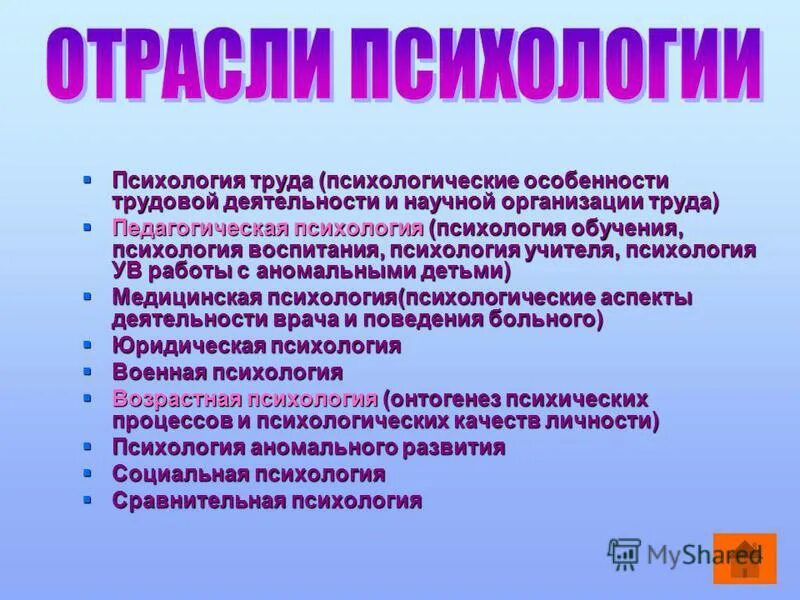 ОТРАСЛИ ПСИХОЛОГИИ

- Психология труда (психологические особенности трудовой деятельности и научной организации труда)
- Педагогическая психология (психология обучения, психология воспитания, психология учителя, психология УВ работы с аномальными детьми)
- Медицинская психология(психологические аспекты деятельности врача и поведения больного)
- Юридическая психология
- Военная психология
- Возрастная психология (онтогенез психических процессов и психологических качеств личности)
- Психология аномального развития
- Социальная психология
- Сравнительная психология

MyShared